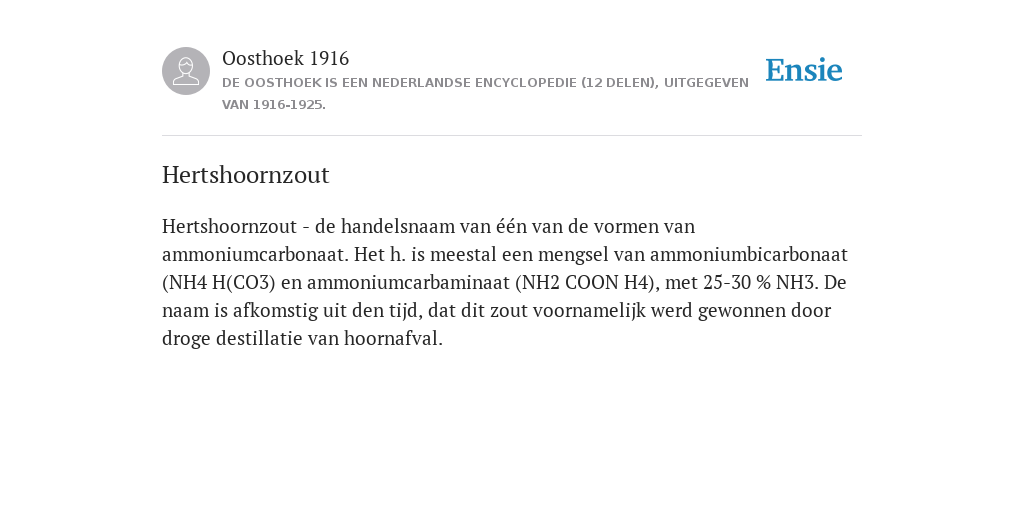 Oosthoek 1916
DE OOSTHOEK IS EEN NEDERLANDSE ENCYCLOPEDIE (12 DELEN), UITGEGEVEN VAN 1916-1925.

Ensie

Hertshoornzout

Hertshoornzout - de handelsnaam van één van de vormen van ammoniumcarbonaat. Het h. is meestal een mengsel van ammoniumbicarbonaat (NH4 H(CO3) en ammoniumcarbaminaat (NH2 COON H4), met 25-30 % NH3. De naam is afkomstig uit den tijd, dat dit zout voornamelijk werd gewonnen door droge destillatie van hoornafval.